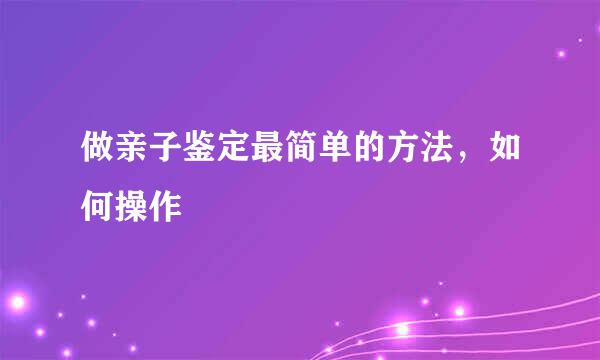 做亲子鉴定最简单的方法，如何操作